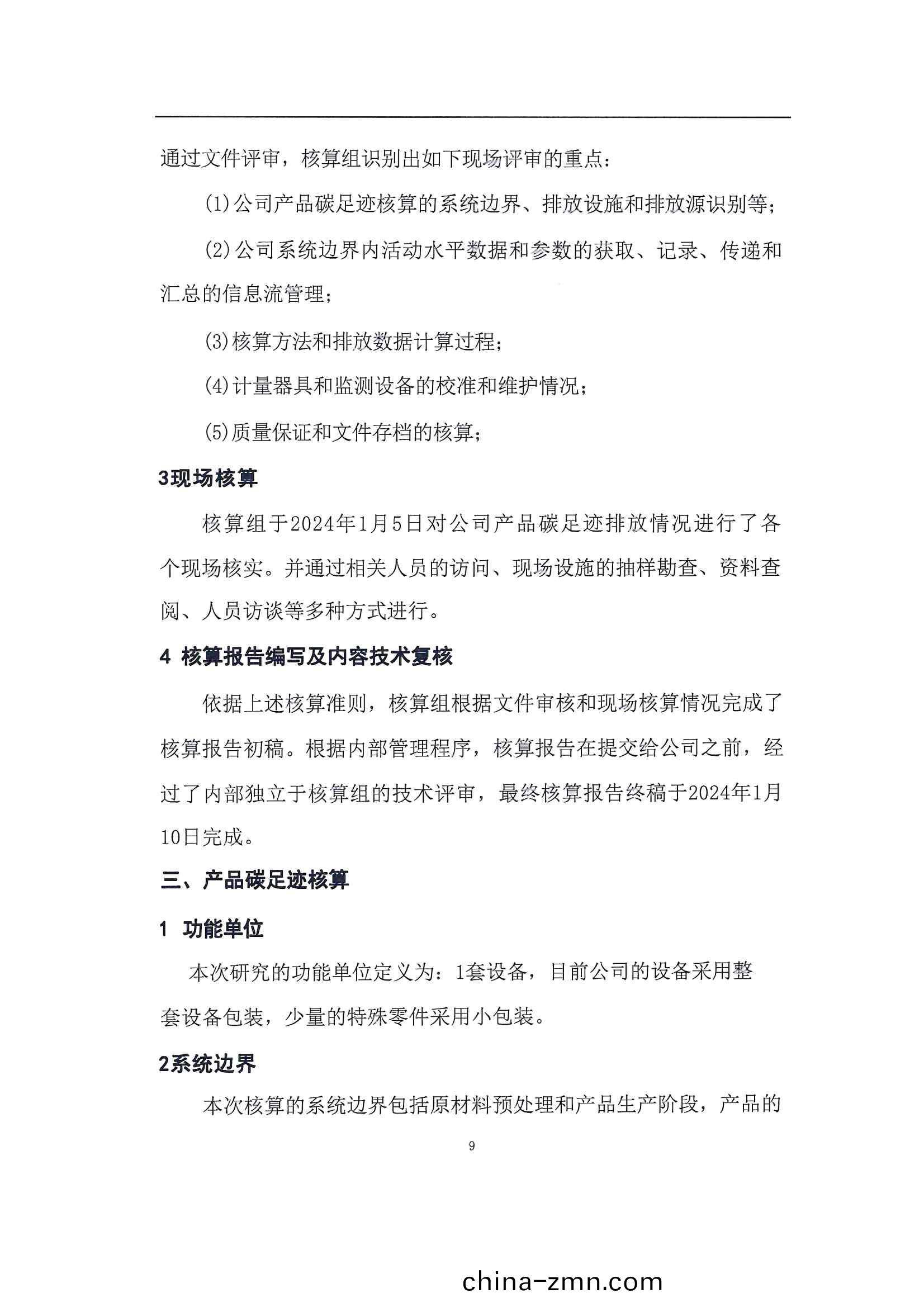 通过文件评审，核算组识别出如下现场评审的重点：

(1)公司产品碳足迹核算的系统边界、排放设施和排放源识别等；

(2)公司系统边界内活动水平数据和参数的获取、记录、传递和汇总的信息流管理；

(3)核算方法和排放数据计算过程；

(4)计量器具和监测设备的校准和维护情况；

(5)质量保证和文件存档的核算；

3现场核算

核算组于2024年1月5日对公司产品碳足迹排放情况进行了各个现场核实。并通过相关人员的访问、现场设施的抽样勘查、资料查阅、人员访谈等多种方式进行。

4 核算报告编写及内容技术复核

依据上述核算准则，核算组根据文件审核和现场核算情况完成了核算报告初稿。根据内部管理程序，核算报告在提交给公司之前，经过了内部独立于核算组的技术评审，最终核算报告终稿于2024年1月10日完成。

三、产品碳足迹核算

1 功能单位

本次研究的功能单位定义为：1套设备，目前公司的设备采用整套设备包装，少量的特殊零件采用小包装。

2系统边界

本次核算的系统边界包括原材料预处理和产品生产阶段，产品的

9

china-zmn.com